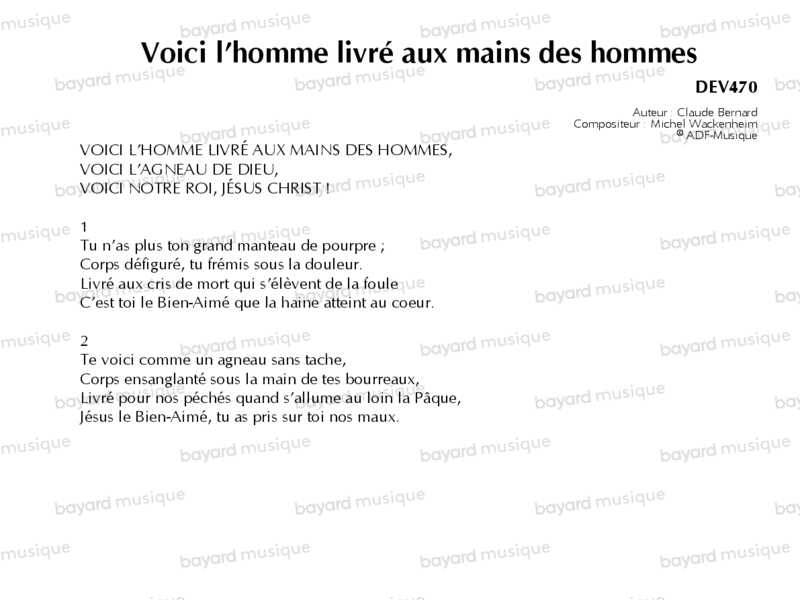 Voici l'homme livré aux mains des hommes

DEV470

Auteur : Claude Bernard
Compositeur : Michel Wackenheim
© ADF-Musique

VOICI L'HOMME LIVRÉ AUX MAINS DES HOMMES,
VOICI L'AGNEAU DE DIEU,
VOICI NOTRE ROI, JÉSUS CHRIST !

1
Tu n'as plus ton grand manteau de pourpre ;
Corps défiguré, tu frémis sous la douleur.
Livré aux cris de mort qui s'élèvent de la foule
C'est toi le Bien-Aimé que la haine atteint au coeur.

2
Te voici comme un agneau sans tache,
Corps ensanglanté sous la main de tes bourreaux,
Livré pour nos péchés quand s'allume au loin la Pâque,
Jésus le Bien-Aimé, tu as pris sur toi nos maux.

bayard musique